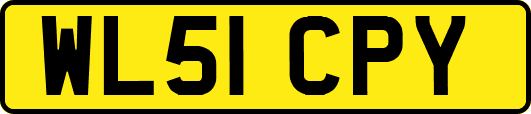 WL51 CPY